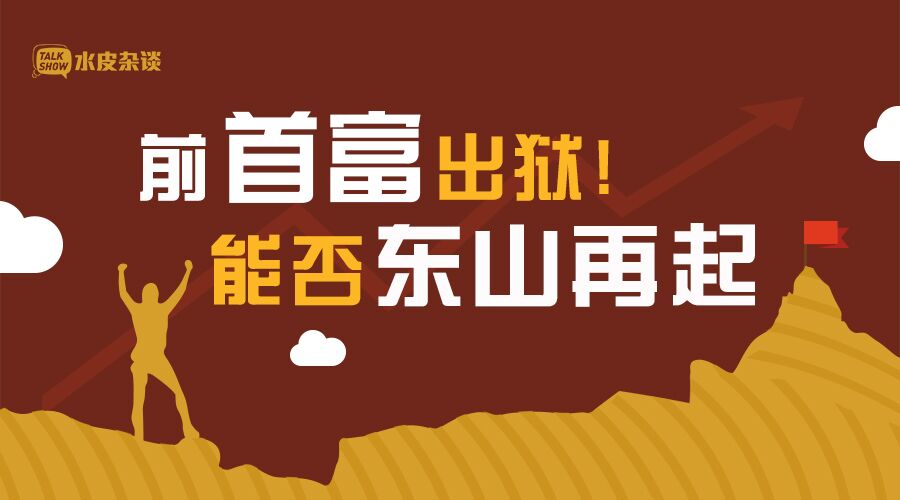 TALK SHOW 水皮杂谈

前首富出狱！
能否东山再起